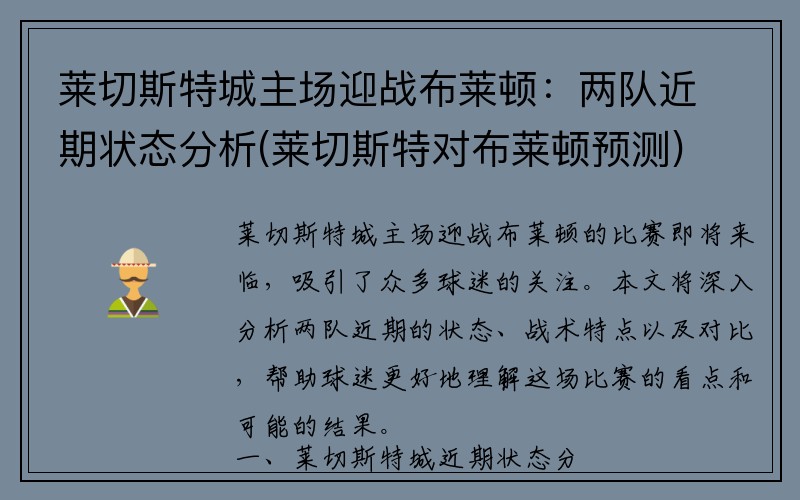 莱切斯特城主场迎战布莱顿：两队近期状态分析(莱切斯特对布莱顿预测)

莱切斯特城主场迎战布莱顿的比赛即将来临，吸引了众多球迷的关注。本文将深入分析两队近期的状态、战术特点以及对比，帮助球迷更好地理解这场比赛的看点和可能的结果。

一、莱切斯特城近期状态分